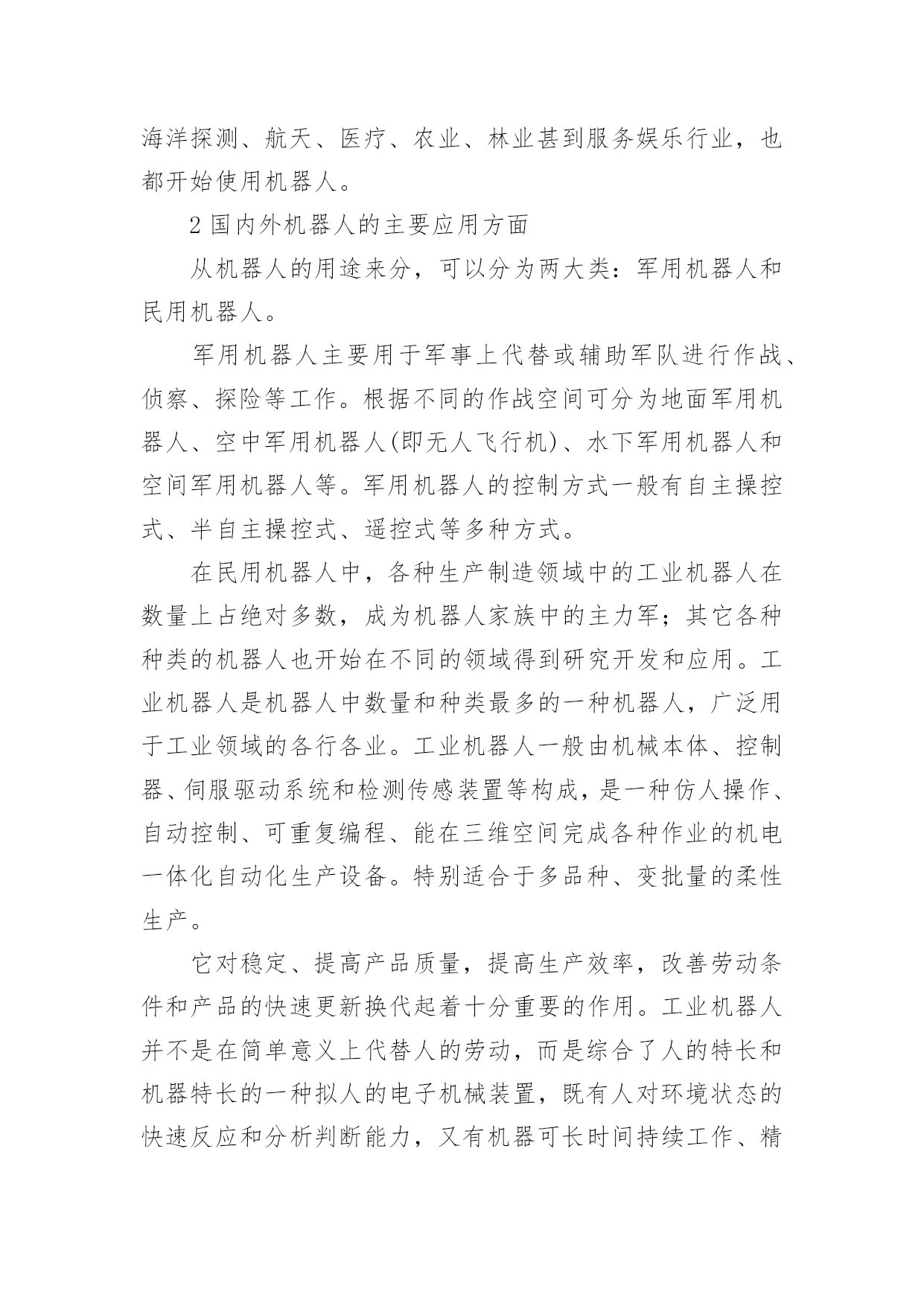 海洋探测、航天、医疗、农业、林业甚到服务娱乐行业，也都开始使用机器人。

2 国内外机器人的主要应用方面

从机器人的用途来分，可以分为两大类：军用机器人和民用机器人。

军用机器人主要用于军事上代替或辅助军队进行作战、侦察、探险等工作。根据不同的作战空间可分为地面军用机器人、空中军用机器人(即无人飞行机)、水下军用机器人和空间军用机器人等。军用机器人的控制方式一般有自主操控式、半自主操控式、遥控式等多种方式。

在民用机器人中，各种生产制造领域中的工业机器人在数量上占绝对多数，成为机器人家族中的主力军；其它各种种类的机器人也开始在不同的领域得到研究开发和应用。工业机器人是机器人中数量和种类最多的一种机器人，广泛用于工业领域的各行各业。工业机器人一般由机械本体、控制器、伺服驱动系统和检测传感装置等构成，是一种仿人操作、自动控制、可重复编程、能在三维空间完成各种作业的机电一体化自动化生产设备。特别适合于多品种、变批量的柔性生产。

它对稳定、提高产品质量，提高生产效率，改善劳动条件和产品的快速更新换代起着十分重要的作用。工业机器人并不是在简单意义上代替人的劳动，而是综合了人的特长和机器特长的一种拟人的电子机械装置，既有人对环境状态的快速反应和分析判断能力，又有机器可长时间持续工作、精